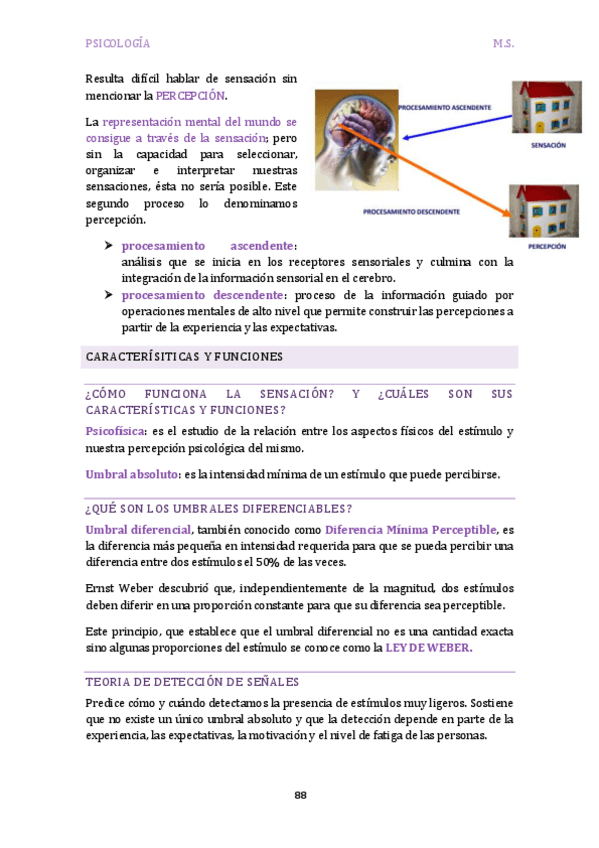 PSICOLOGÍA M.S.

Resulta difícil hablar de sensación sin mencionar la PERCEPCIÓN.

La representación mental del mundo se consigue a través de la sensación; pero sin la capacidad para seleccionar, organizar e interpretar nuestras sensaciones, ésta no sería posible. Este segundo proceso lo denominamos percepción.

PROCESAMIENTO ASCENDENTE

SENSACIÓN

PROCESAMIENTO DESCENDENTE

PERCEPCIÓN

➤ procesamiento ascendente: análisis que se inicia en los receptores sensoriales y culmina con la integración de la información sensorial en el cerebro.
➤ procesamiento descendente: proceso de la información guiado por operaciones mentales de alto nivel que permite construir las percepciones a partir de la experiencia y las expectativas.

CARACTERÍSITICAS Y FUNCIONES

¿CÓMO FUNCIONA LA SENSACIÓN? Y ¿CUÁLES SON SUS CARACTERÍSTICAS Y FUNCIONES?

Psicofísica: es el estudio de la relación entre los aspectos físicos del estímulo y nuestra percepción psicológica del mismo.

Umbral absoluto: es la intensidad mínima de un estímulo que puede percibirse.

¿QUÉ SON LOS UMBRALES DIFERENCIABLES?

Umbral diferencial, también conocido como Diferencia Mínima Perceptible, es la diferencia más pequeña en intensidad requerida para que se pueda percibir una diferencia entre dos estímulos el 50% de las veces.

Ernst Weber descubrió que, independientemente de la magnitud, dos estímulos deben diferir en una proporción constante para que su diferencia sea perceptible.

Este principio, que establece que el umbral diferencial no es una cantidad exacta sino algunas proporciones del estímulo se conoce como la LEY DE WEBER.

TEORIA DE DETECCIÓN DE SEÑALES

Predice cómo y cuándo detectamos la presencia de estímulos muy ligeros. Sostiene que no existe un único umbral absoluto y que la detección depende en parte de la experiencia, las expectativas, la motivación y el nivel de fatiga de las personas.

88